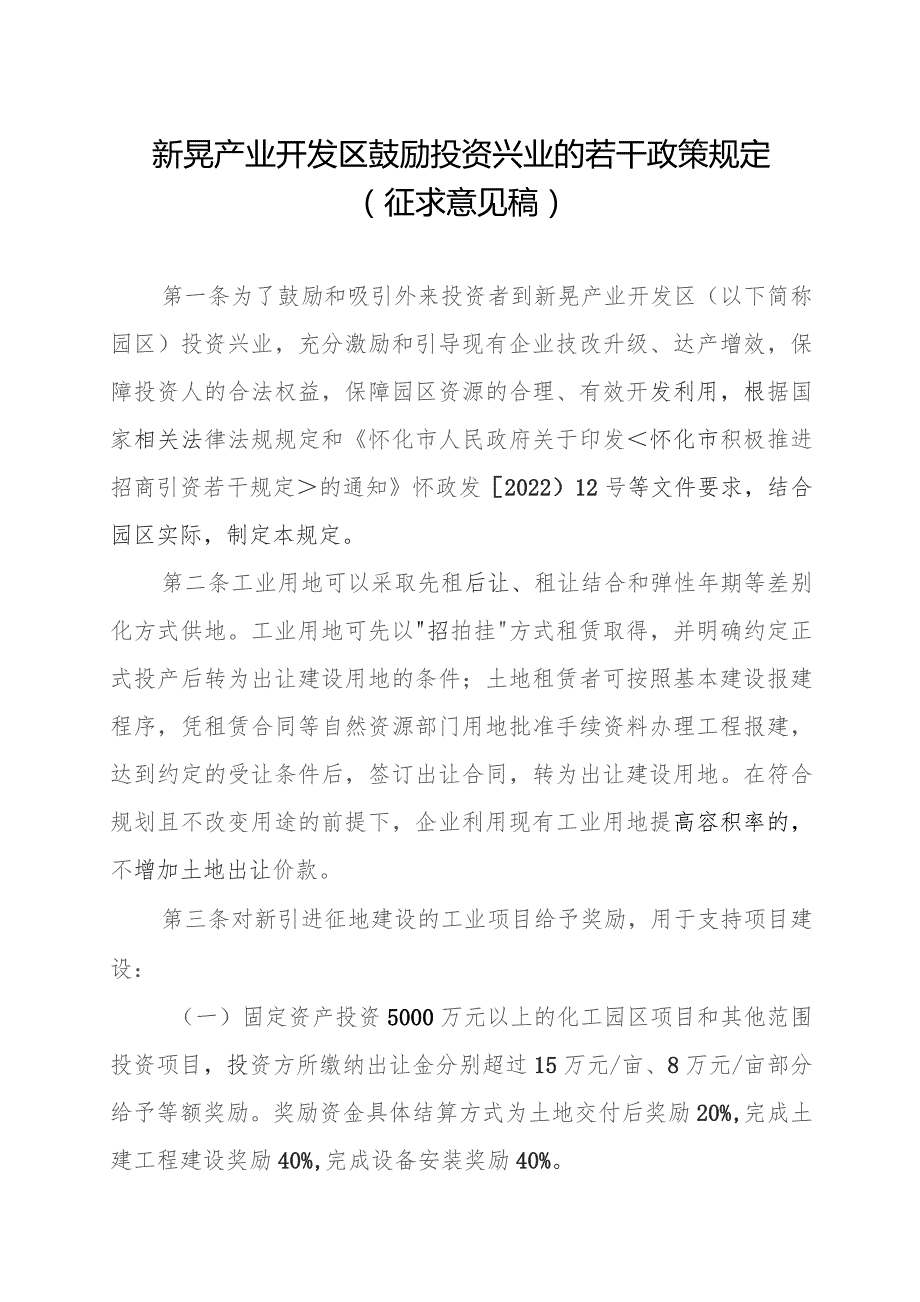 新晃产业开发区鼓励投资兴业的若干政策规定
（征求意见稿）

第一条为了鼓励和吸引外来投资者到新晃产业开发区（以下简称园区）投资兴业，充分激励和引导现有企业技改升级、达产增效，保障投资人的合法权益，保障园区资源的合理、有效开发利用，根据国家相关法律法规规定和《怀化市人民政府关于印发＜怀化市积极推进招商引资若干规定＞的通知》怀政发［2022）12号等文件要求，结合园区实际，制定本规定。

第二条工业用地可以采取先租后让、租让结合和弹性年期等差别化方式供地。工业用地可先以"招拍挂"方式租赁取得，并明确约定正式投产后转为出让建设用地的条件；土地租赁者可按照基本建设报建程序，凭租赁合同等自然资源部门用地批准手续资料办理工程报建，达到约定的受让条件后，签订出让合同，转为出让建设用地。在符合规划且不改变用途的前提下，企业利用现有工业用地提高容积率的，不增加土地出让价款。

第三条对新引进征地建设的工业项目给予奖励，用于支持项目建设：

（一）固定资产投资5000万元以上的化工园区项目和其他范围投资项目，投资方所缴纳出让金分别超过15万元/亩、8万元/亩部分给予等额奖励。奖励资金具体结算方式为土地交付后奖励20%，完成土建工程建设奖励40%，完成设备安装奖励40%。